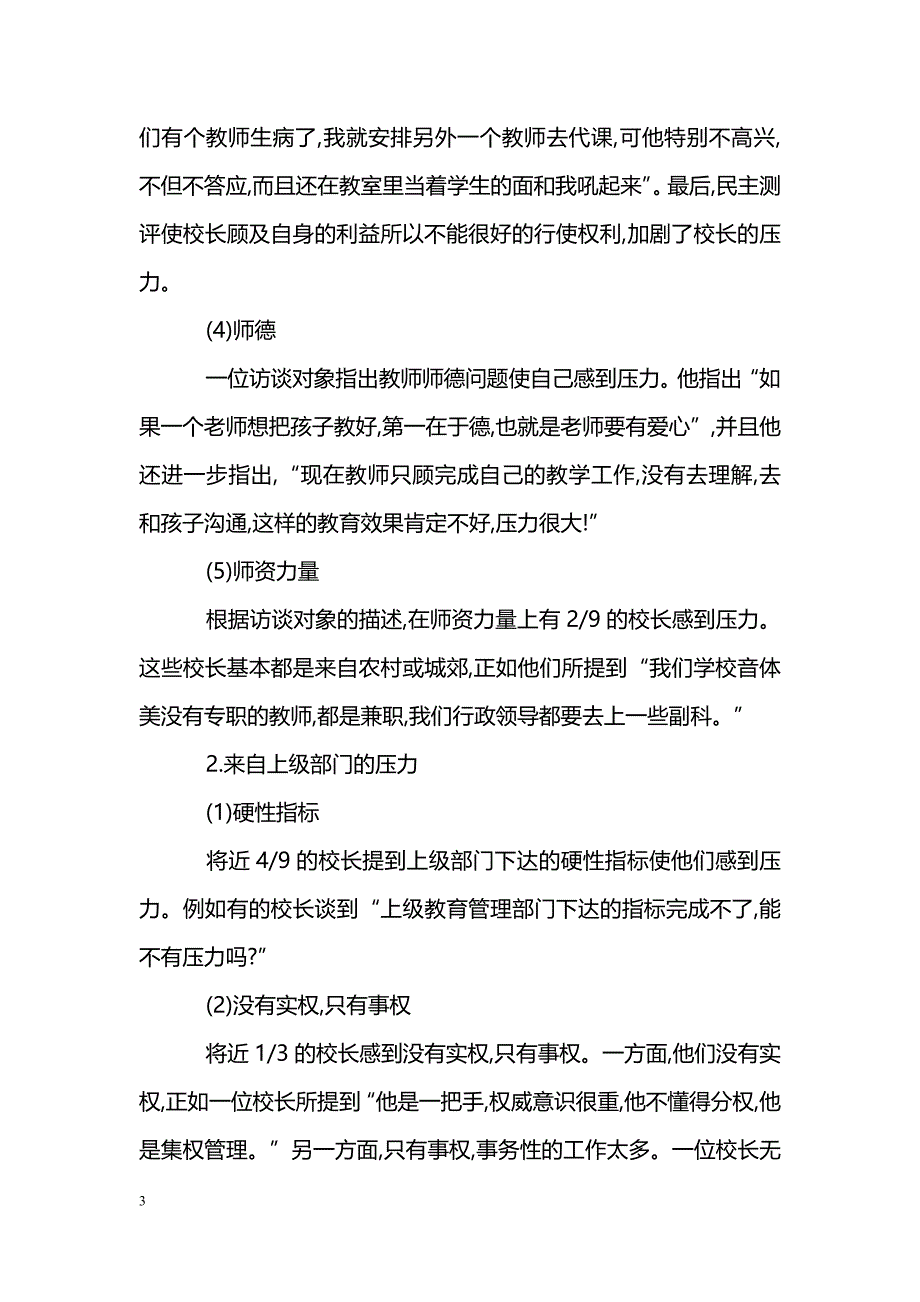 们有个教师生病了,我就安排另外一个教师去代课,可他特别不高兴,不但不答应,而且还在教室里当着学生的面和我吼起来”。最后,民主测评使校长顾及自身的利益所以不能很好的行使权利,加剧了校长的压力。

(4)师德

一位访谈对象指出教师师德问题使自己感到压力。他指出“如果一个老师想把孩子教好,第一在于德,也就是老师要有爱心”,并且他还进一步指出,“现在教师只顾完成自己的教学工作,没有去理解,去和孩子沟通,这样的教育效果肯定不好,压力很大!”

(5)师资力量

根据访谈对象的描述,在师资力量上有 2/9 的校长感到压力。这些校长基本都是来自农村或城郊,正如他们所提到“我们学校音体美没有专职的教师,都是兼职,我们行政领导都要去上一些副科。”

2.来自上级部门的压力

(1)硬性指标

将近 4/9 的校长提到上级部门下达的硬性指标使他们感到压力。例如有的校长谈到“上级教育管理部门下达的指标完成不了,能不有压力吗?”

(2)没有实权,只有事权

将近 1/3 的校长感到没有实权,只有事权。一方面,他们没有实权,正如一位校长所提到“他是一把手,权威意识很重,他不懂得分权,他是集权管理。”另一方面,只有事权,事务性的工作太多。一位校长无

3